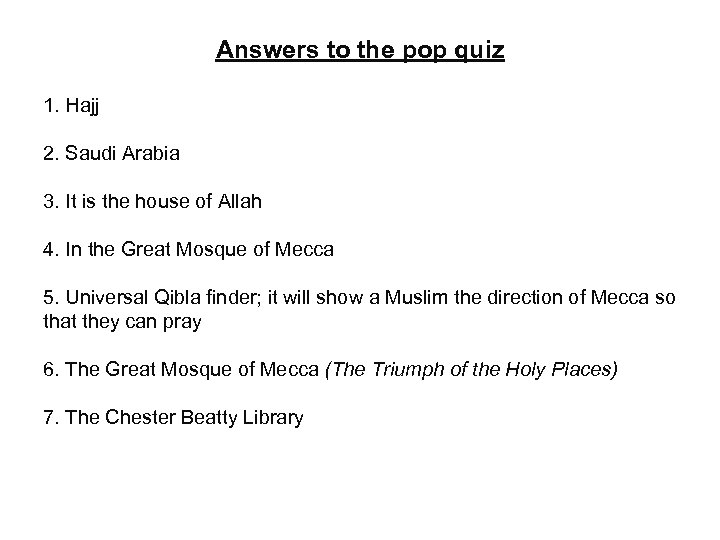 Answers to the pop quiz

1. Hajj

2. Saudi Arabia

3. It is the house of Allah

4. In the Great Mosque of Mecca

5. Universal Qibla finder; it will show a Muslim the direction of Mecca so that they can pray

6. The Great Mosque of Mecca (The Triumph of the Holy Places)

7. The Chester Beatty Library